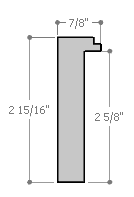 7/8"

2 15/16"

2 5/8"